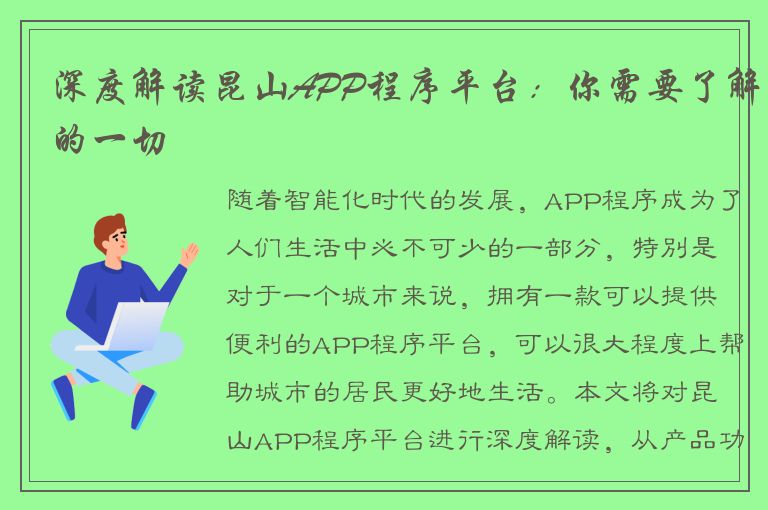 深度解读昆山APP程序平台：你需要了解的一切

随着智能化时代的发展，APP程序成为了人们生活中必不可少的一部分，特别是对于一个城市来说，拥有一款可以提供便利的APP程序平台，可以很大程度上帮助城市的居民更好地生活。本文将对昆山APP程序平台进行深度解读，从产品功